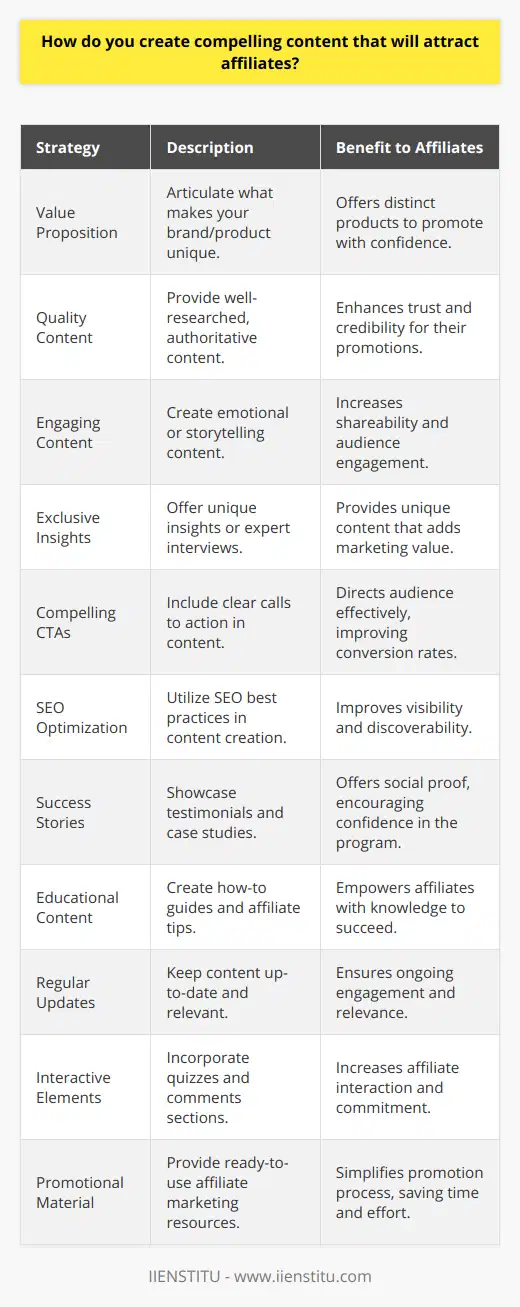 How do you create compelling content that will attract affiliates?

| Strategy | Description | Benefit to Affiliates |
|---|---|---|
| Value Proposition | Articulate what makes your brand/product unique. | Offers distinct products to promote with confidence. |
| Quality Content | Provide well-researched, authoritative content. | Enhances trust and credibility for their promotions. |
| Engaging Content | Create emotional or storytelling content. | Increases shareability and audience engagement. |
| Exclusive Insights | Offer unique insights or expert interviews. | Provides unique content that adds marketing value. |
| Compelling CTAs | Include clear calls to action in content. | Directs audience effectively, improving conversion rates. |
| SEO Optimization | Utilize SEO best practices in content creation. | Improves visibility and discoverability. |
| Success Stories | Showcase testimonials and case studies. | Offers social proof, encouraging confidence in the program. |
| Educational Content | Create how-to guides and affiliate tips. | Empowers affiliates with knowledge to succeed. |
| Regular Updates | Keep content up-to-date and relevant. | Ensures ongoing engagement and relevance. |
| Interactive Elements | Incorporate quizzes and comments sections. | Increases affiliate interaction and commitment. |
| Promotional Material | Provide ready-to-use affiliate marketing resources. | Simplifies promotion process, saving time and effort. |

IIENSTITU - www.iienstitu.com